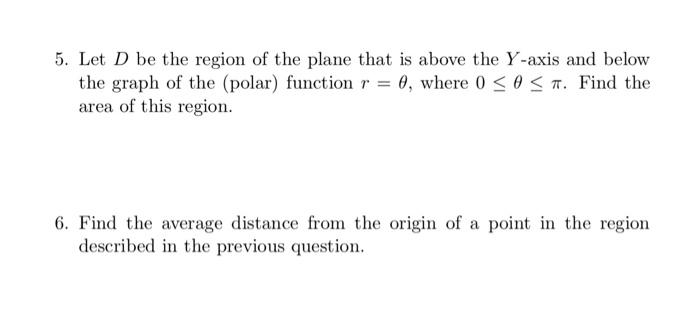 5. Let $D$ be the region of the plane that is above the $Y$-axis and below the graph of the (polar) function $r = \theta$, where $0 \leq \theta \leq \pi$. Find the area of this region.

6. Find the average distance from the origin of a point in the region described in the previous question.